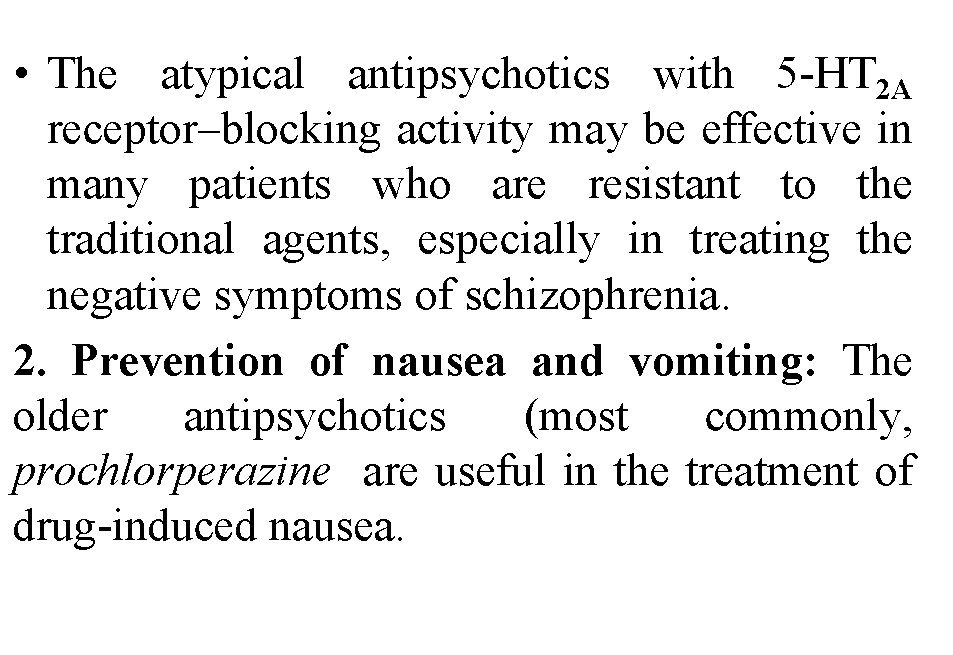 • The atypical antipsychotics with 5-HT$_{2A}$ receptor–blocking activity may be effective in many patients who are resistant to the traditional agents, especially in treating the negative symptoms of schizophrenia.

2. Prevention of nausea and vomiting: The older antipsychotics (most commonly, prochlorperazine are useful in the treatment of drug-induced nausea.